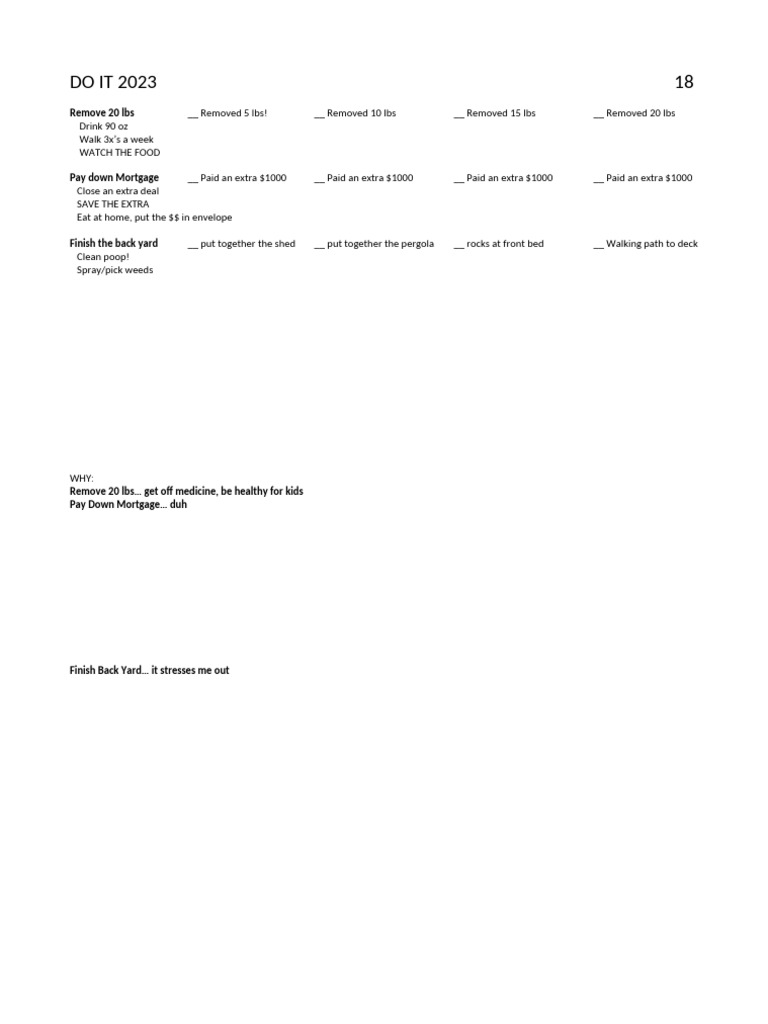 DO IT 2023 18

Remove 20 lbs
Drink 90 oz
Walk 3x's a week
WATCH THE FOOD

__ Removed 5 lbs! __ Removed 10 lbs __ Removed 15 lbs __ Removed 20 lbs

Pay down Mortgage
Close an extra deal
SAVE THE EXTRA
Eat at home, put the $$ in envelope

__ Paid an extra $1000 __ Paid an extra $1000 __ Paid an extra $1000 __ Paid an extra $1000

Finish the back yard
Clean poop!
Spray/pick weeds

__ put together the shed __ put together the pergola __ rocks at front bed __ Walking path to deck

WHY:
Remove 20 lbs… get off medicine, be healthy for kids
Pay Down Mortgage… duh

Finish Back Yard… it stresses me out